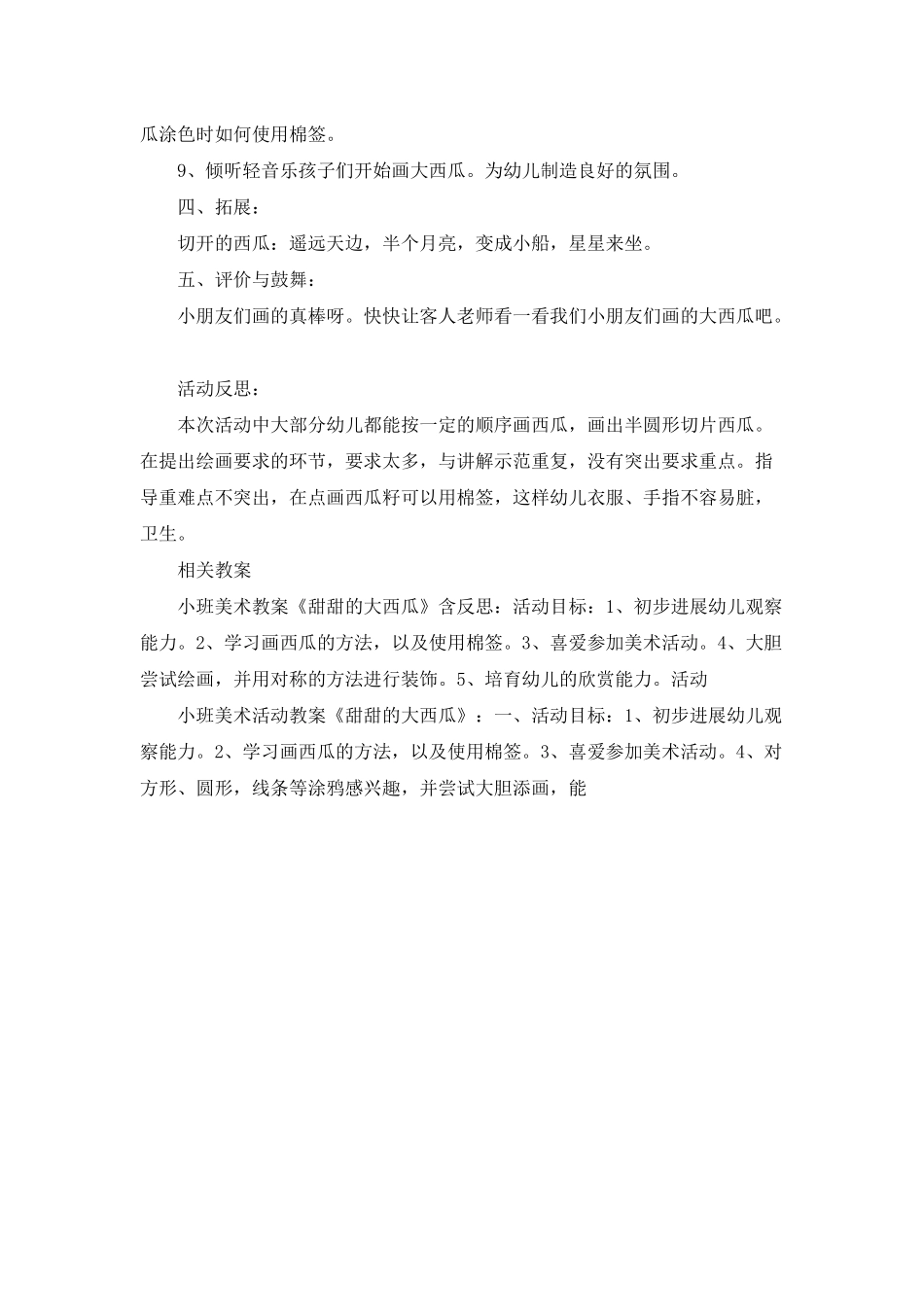 瓜涂色时如何使用棉签。

9、倾听轻音乐孩子们开始画大西瓜。为幼儿制造良好的氛围。

四、拓展：

切开的西瓜：遥远天边，半个月亮，变成小船，星星来坐。

五、评价与鼓舞：

小朋友们画的真棒呀。快快让客人老师看一看我们小朋友们画的大西瓜吧。

活动反思：

本次活动中大部分幼儿都能按一定的顺序画西瓜，画出半圆形切片西瓜。在提出绘画要求的环节，要求太多，与讲解示范重复，没有突出要求重点。指导重难点不突出，在点画西瓜籽可以用棉签，这样幼儿衣服、手指不容易脏，卫生。

相关教案

小班美术教案《甜甜的大西瓜》含反思：活动目标：1、初步进展幼儿观察能力。2、学习画西瓜的方法，以及使用棉签。3、喜爱参加美术活动。4、大胆尝试绘画，并用对称的方法进行装饰。5、培育幼儿的欣赏能力。活动

小班美术活动教案《甜甜的大西瓜》：一、活动目标：1、初步进展幼儿观察能力。2、学习画西瓜的方法，以及使用棉签。3、喜爱参加美术活动。4、对方形、圆形，线条等涂鸦感兴趣，并尝试大胆添画，能